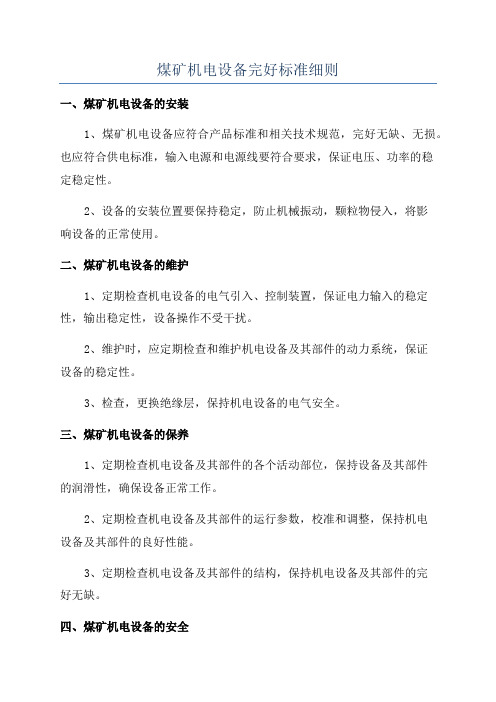 煤矿机电设备完好标准细则

一、煤矿机电设备的安装

1、煤矿机电设备应符合产品标准和相关技术规范，完好无缺、无损。也应符合供电标准，输入电源和电源线要符合要求，保证电压、功率的稳定稳定性。

2、设备的安装位置要保持稳定，防止机械振动，颗粒物侵入，将影响设备的正常使用。

二、煤矿机电设备的维护

1、定期检查机电设备的电气引入、控制装置，保证电力输入的稳定性，输出稳定性，设备操作不受干扰。

2、维护时，应定期检查和维护机电设备及其部件的动力系统，保证设备的稳定性。

3、检查，更换绝缘层，保持机电设备的电气安全。

三、煤矿机电设备的保养

1、定期检查机电设备及其部件的各个活动部位，保持设备及其部件的润滑性，确保设备正常工作。

2、定期检查机电设备及其部件的运行参数，校准和调整，保持机电设备及其部件的良好性能。

3、定期检查机电设备及其部件的结构，保持机电设备及其部件的完好无缺。

四、煤矿机电设备的安全